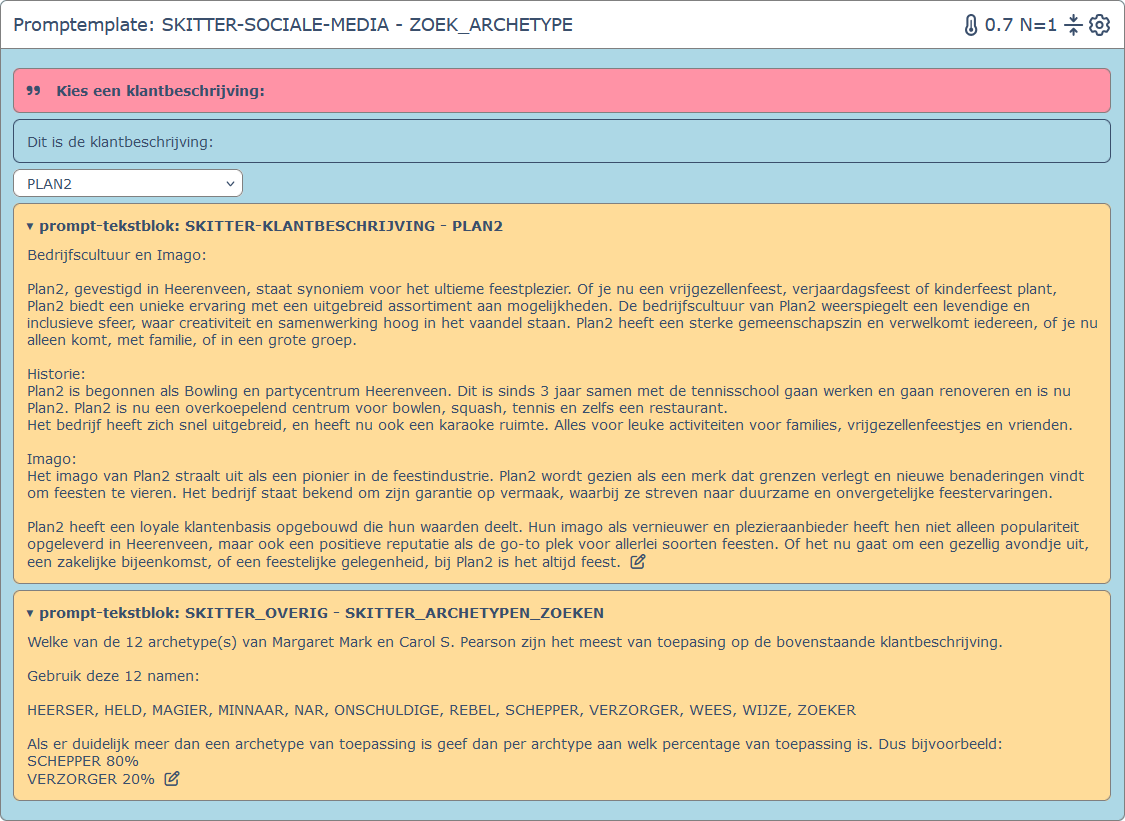 Promptemplate: SKITTER-SOCIALE-MEDIA - ZOEK_ARCHETYPE

0.7 N=1

Kies een klantbeschrijving:

Dit is de klantbeschrijving:

PLAN2

▾ prompt-tekstblok: SKITTER-KLANTBESCHRIJVING - PLAN2

Bedrijfscultuur en Imago:

Plan2, gevestigd in Heerenveen, staat synoniem voor het ultieme feestplezier. Of je nu een vrijgezellenfeest, verjaardagsfeest of kinderfeest plant, Plan2 biedt een unieke ervaring met een uitgebreid assortiment aan mogelijkheden. De bedrijfscultuur van Plan2 weerspiegelt een levendige en inclusieve sfeer, waar creativiteit en samenwerking hoog in het vaandel staan. Plan2 heeft een sterke gemeenschapszin en verwelkomt iedereen, of je nu alleen komt, met familie, of in een grote groep.

Historie:
Plan2 is begonnen als Bowling en partycentrum Heerenveen. Dit is sinds 3 jaar samen met de tennisschool gaan werken en gaan renoveren en is nu Plan2. Plan2 is nu een overkoepelend centrum voor bowlen, squash, tennis en zelfs een restaurant.
Het bedrijf heeft zich snel uitgebreid, en heeft nu ook een karaoke ruimte. Alles voor leuke activiteiten voor families, vrijgezellenfeestjes en vrienden.

Imago:
Het imago van Plan2 straalt uit als een pionier in de feestindustrie. Plan2 wordt gezien als een merk dat grenzen verlegt en nieuwe benaderingen vindt om feesten te vieren. Het bedrijf staat bekend om zijn garantie op vermaak, waarbij ze streven naar duurzame en onvergetelijke feestervaringen.

Plan2 heeft een loyale klantenbasis opgebouwd die hun waarden deelt. Hun imago als vernieuwer en plezieraanbieder heeft hen niet alleen populariteit opgeleverd in Heerenveen, maar ook een positieve reputatie als de go-to plek voor allerlei soorten feesten. Of het nu gaat om een gezellig avondje uit, een zakelijke bijeenkomst, of een feestelijke gelegenheid, bij Plan2 is het altijd feest.

▾ prompt-tekstblok: SKITTER_OVERIG - SKITTER_ARCHETYPEN_ZOEKEN

Welke van de 12 archetype(s) van Margaret Mark en Carol S. Pearson zijn het meest van toepasing op de bovenstaande klantbeschrijving.

Gebruik deze 12 namen:

HEERSER, HELD, MAGIER, MINNAAR, NAR, ONSCHULDIGE, REBEL, SCHEPPER, VERZORGER, WEES, WIJZE, ZOEKER

Als er duidelijk meer dan een archetype van toepassing is geef dan per archtype aan welk percentage van toepassing is. Dus bijvoorbeeld:
SCHEPPER 80%
VERZORGER 20%